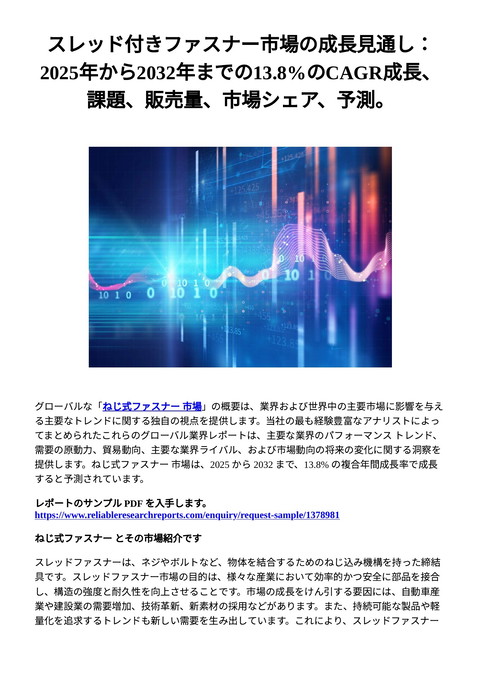 スレッド付きファスナー市場の成長見通し：2025年から2032年までの13.8%のCAGR成長、課題、販売量、市場シェア、予測。

グローバルな「ねじ式ファスナー 市場」の概要は、業界および世界中の主要市場に影響を与える主要なトレンドに関する独自の視点を提供します。当社の最も経験豊富なアナリストによってまとめられたこれらのグローバル業界レポートは、主要な業界のパフォーマンス トレンド、需要の原動力、貿易動向、主要な業界ライバル、および市場動向の将来の変化に関する洞察を提供します。ねじ式ファスナー 市場は、2025 から 2032 まで、13.8% の複合年間成長率で成長すると予測されています。

レポートのサンプル PDF を入手します。 https://www.reliableresearchreports.com/enquiry/request-sample/1378981

ねじ式ファスナー とその市場紹介です

スレッドファスナーは、ネジやボルトなど、物体を結合するためのねじ込み機構を持った締結具です。スレッドファスナー市場の目的は、様々な産業において効率的かつ安全に部品を接合し、構造の強度と耐久性を向上させることです。市場の成長をけん引する要因には、自動車産業や建設業の需要増加、技術革新、新素材の採用などがあります。また、持続可能な製品や軽量化を追求するトレンドも新しい需要を生み出しています。これにより、スレッドファスナー